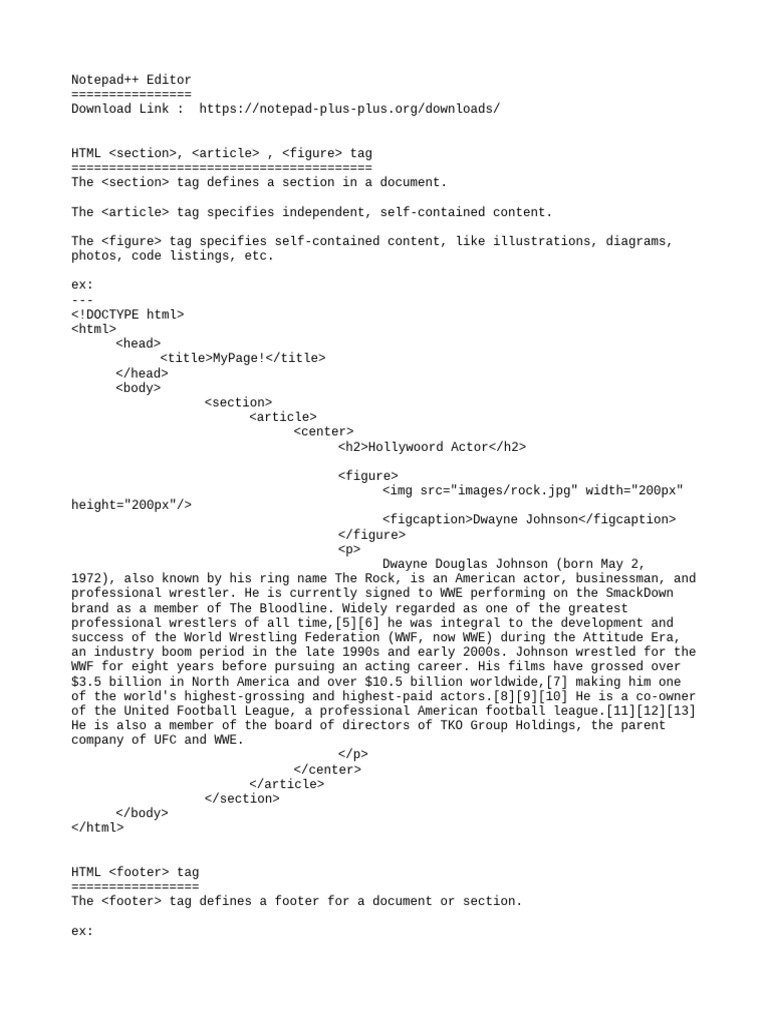 Notepad++ Editor
================
Download Link : https://notepad-plus-plus.org/downloads/

HTML <section>, <article> , <figure> tag
========================================
The <section> tag defines a section in a document.

The <article> tag specifies independent, self-contained content.

The <figure> tag specifies self-contained content, like illustrations, diagrams, photos, code listings, etc.

ex:
---
<!DOCTYPE html>
<html>
<head>
<title>MyPage!</title>
</head>
<body>
<section>
<article>
<center>
<h2>Hollywoord Actor</h2>

<figure>
<img src="images/rock.jpg" width="200px" height="200px"/>
<figcaption>Dwayne Johnson</figcaption>
</figure>
<p>
Dwayne Douglas Johnson (born May 2, 1972), also known by his ring name The Rock, is an American actor, businessman, and professional wrestler. He is currently signed to WWE performing on the SmackDown brand as a member of The Bloodline. Widely regarded as one of the greatest professional wrestlers of all time,[5][6] he was integral to the development and success of the World Wrestling Federation (WWF, now WWE) during the Attitude Era, an industry boom period in the late 1990s and early 2000s. Johnson wrestled for the WWF for eight years before pursuing an acting career. His films have grossed over $3.5 billion in North America and over $10.5 billion worldwide,[7] making him one of the world's highest-grossing and highest-paid actors.[8][9][10] He is a co-owner of the United Football League, a professional American football league.[11][12][13] He is also a member of the board of directors of TKO Group Holdings, the parent company of UFC and WWE.
</p>
</center>
</article>
</section>
</body>
</html>

HTML <footer> tag
=================
The <footer> tag defines a footer for a document or section.

ex: